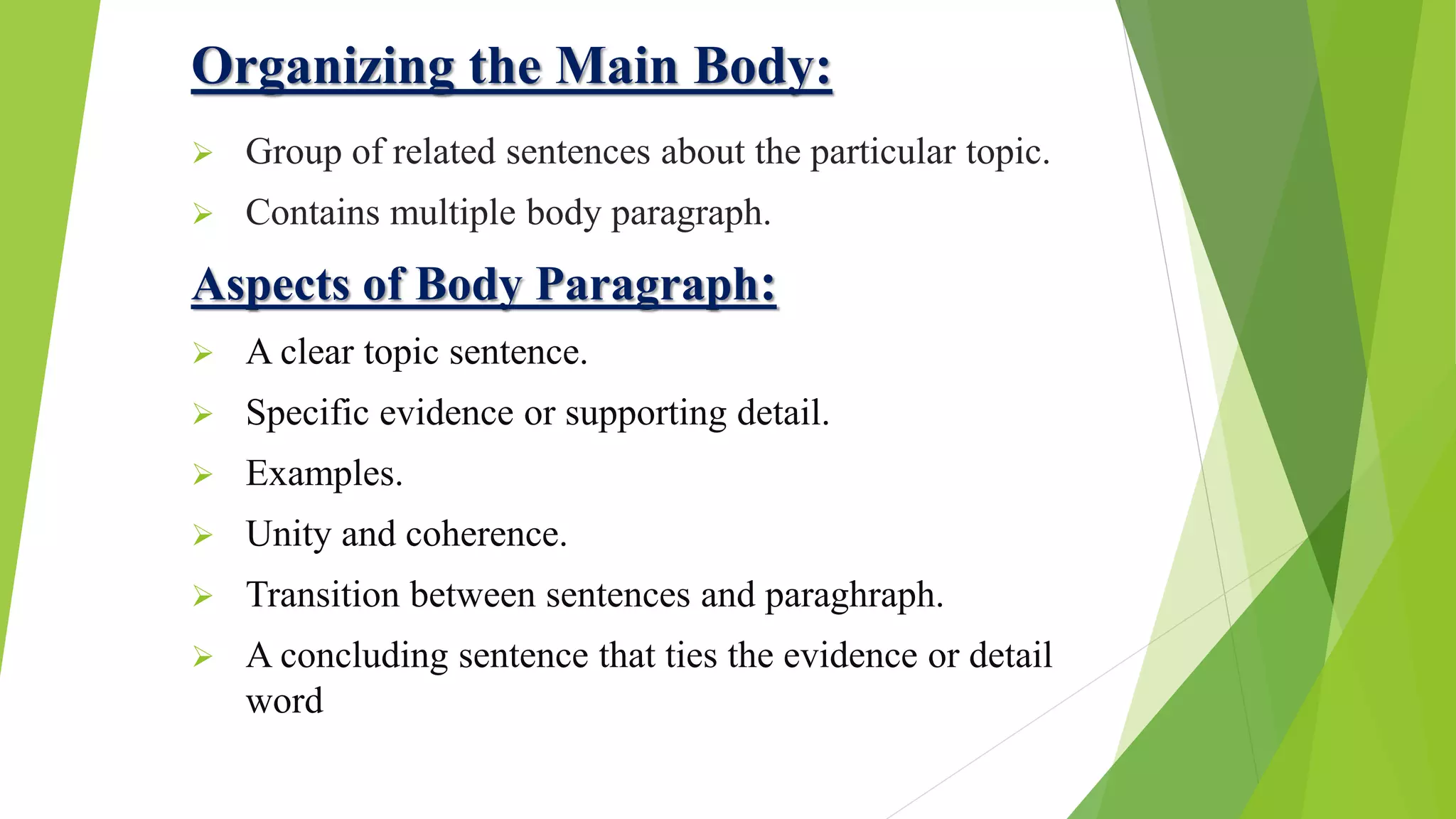 Organizing the Main Body:

➢ Group of related sentences about the particular topic.
➢ Contains multiple body paragraph.

Aspects of Body Paragraph:

➢ A clear topic sentence.
➢ Specific evidence or supporting detail.
➢ Examples.
➢ Unity and coherence.
➢ Transition between sentences and paraghraph.
➢ A concluding sentence that ties the evidence or detail word